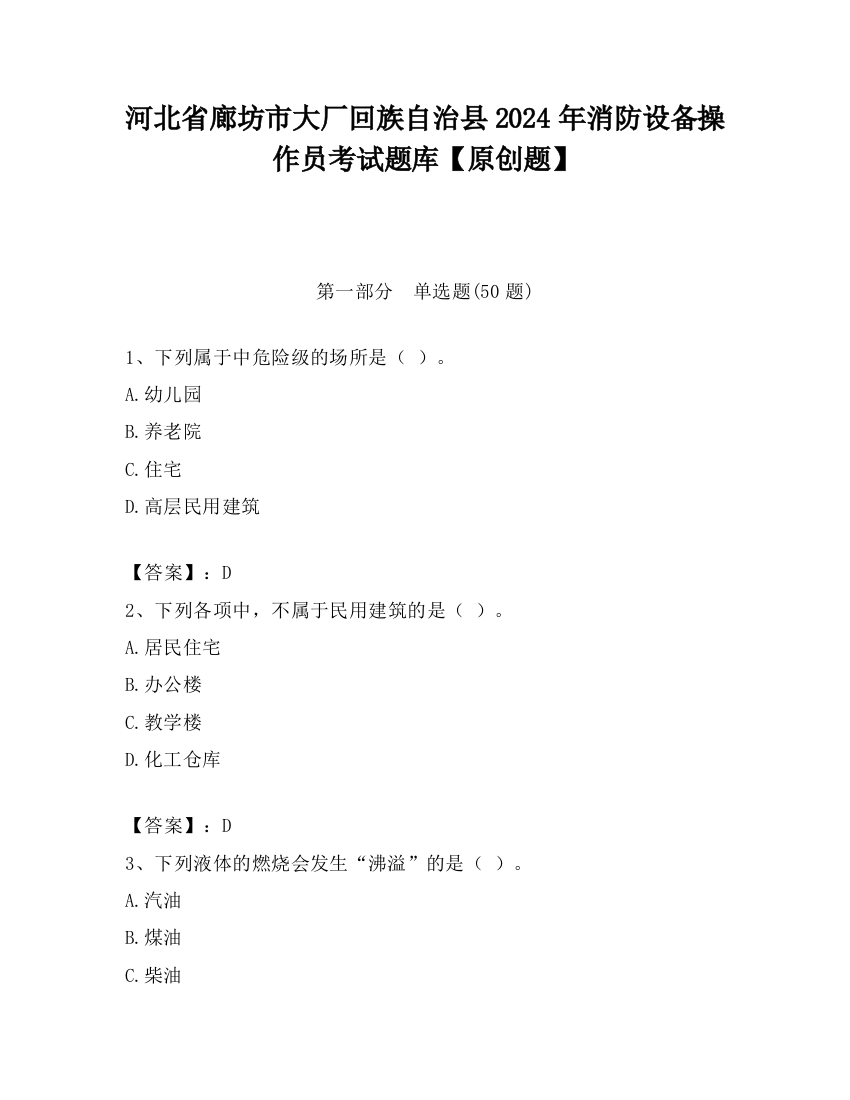 河北省廊坊市大厂回族自治县2024年消防设备操作员考试题库【原创题】

第一部分　单选题(50题)

1、下列属于中危险级的场所是（ ）。

A.幼儿园

B.养老院

C.住宅

D.高层民用建筑

【答案】：D

2、下列各项中，不属于民用建筑的是（ ）。

A.居民住宅

B.办公楼

C.教学楼

D.化工仓库

【答案】：D

3、下列液体的燃烧会发生“沸溢”的是（ ）。

A.汽油

B.煤油

C.柴油